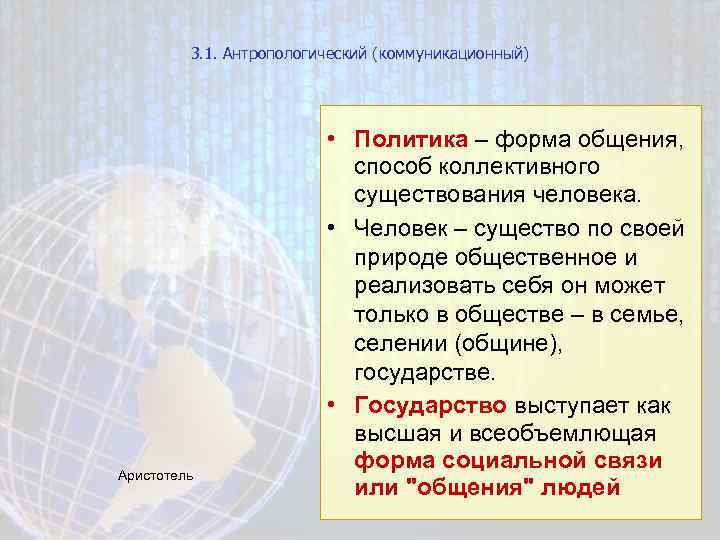 3.1. Антропологический (коммуникационный)

• Политика – форма общения, способ коллективного существования человека.
• Человек – существо по своей природе общественное и реализовать себя он может только в обществе – в семье, селении (общине), государстве.
• Государство выступает как высшая и всеобъемлющая форма социальной связи или "общения" людей

Аристотель